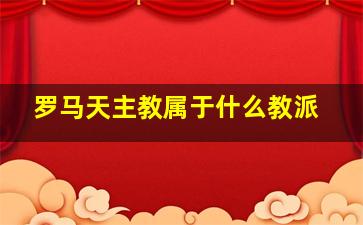 罗马天主教属于什么教派